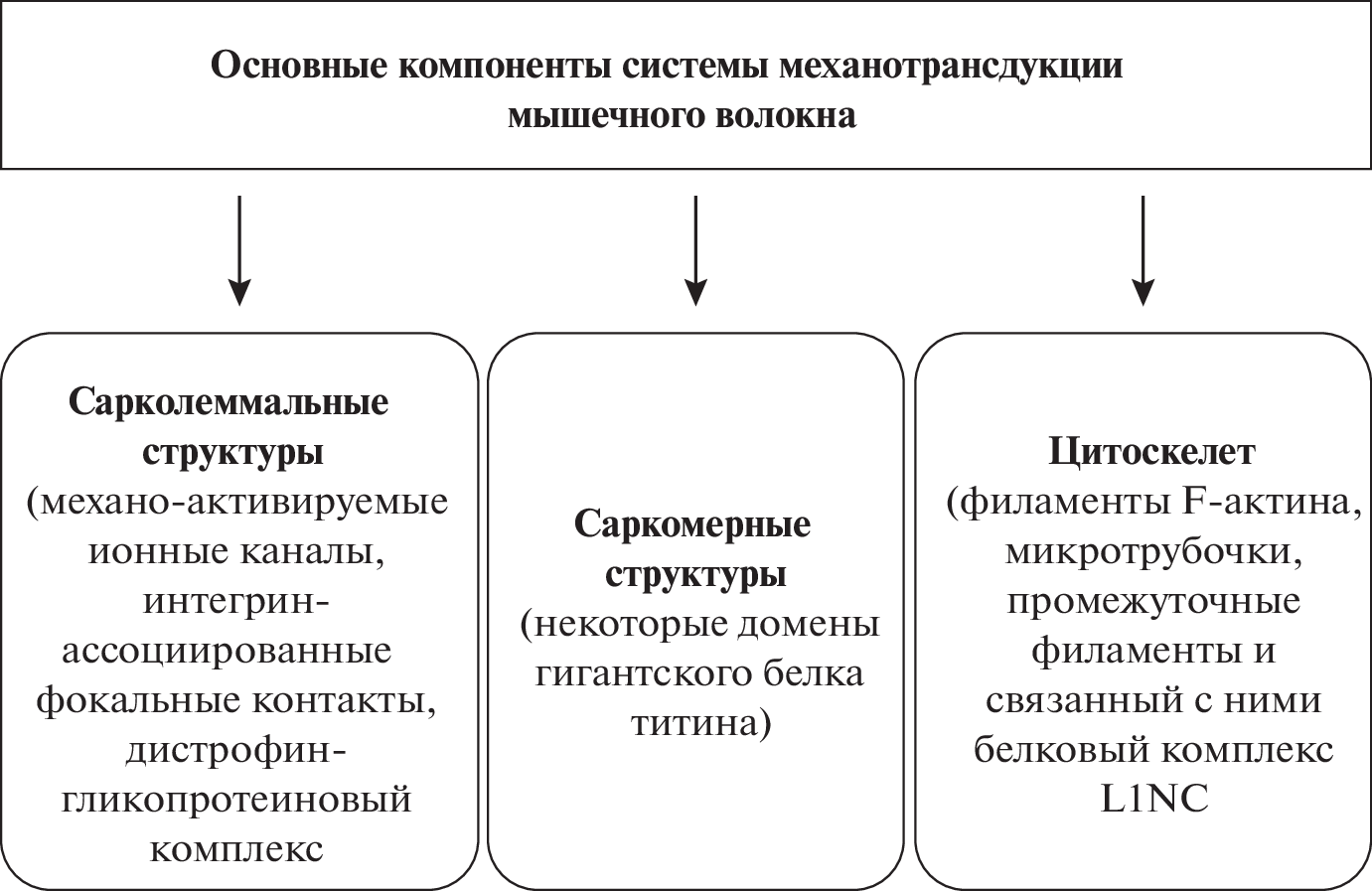 Основные компоненты системы механотрансдукции мышечного волокна

Сарколеммальные структуры
(механо-активируемые ионные каналы, интегрин-ассоциированные фокальные контакты, дистрофин-гликопротеиновый комплекс

Саркомерные структуры
(некоторые домены гигантского белка титина)

Цитоскелет
(филаменты F-актина, микротрубочки, промежуточные филаменты и связанный с ними белковый комплекс L1NC